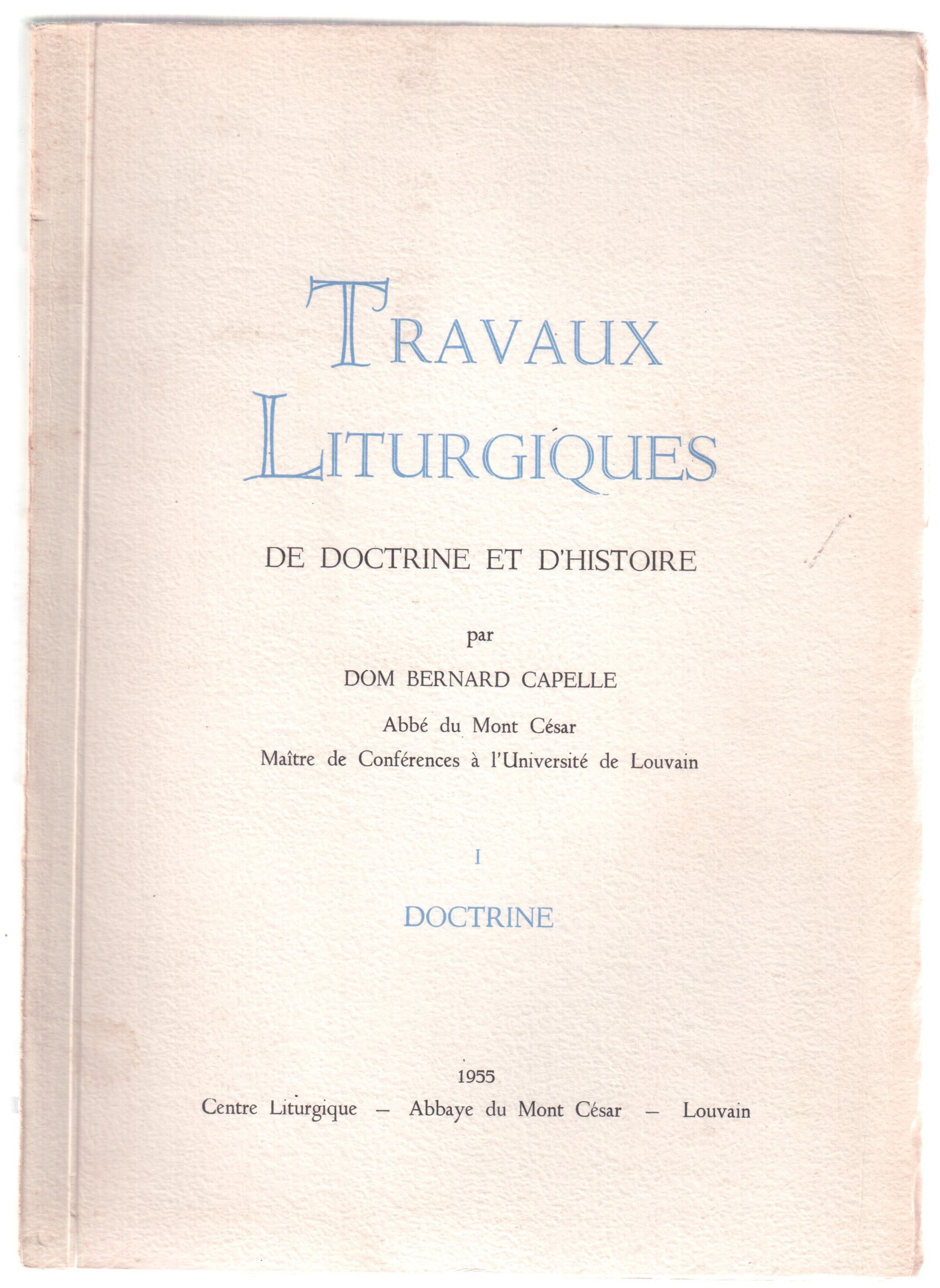 TRAVAUX
LITURGIQUES

DE DOCTRINE ET D'HISTOIRE

par

DOM BERNARD CAPELLE

Abbé du Mont César
Maître de Conférences à l'Université de Louvain

I

DOCTRINE

1955
Centre Liturgique — Abbaye du Mont César — Louvain